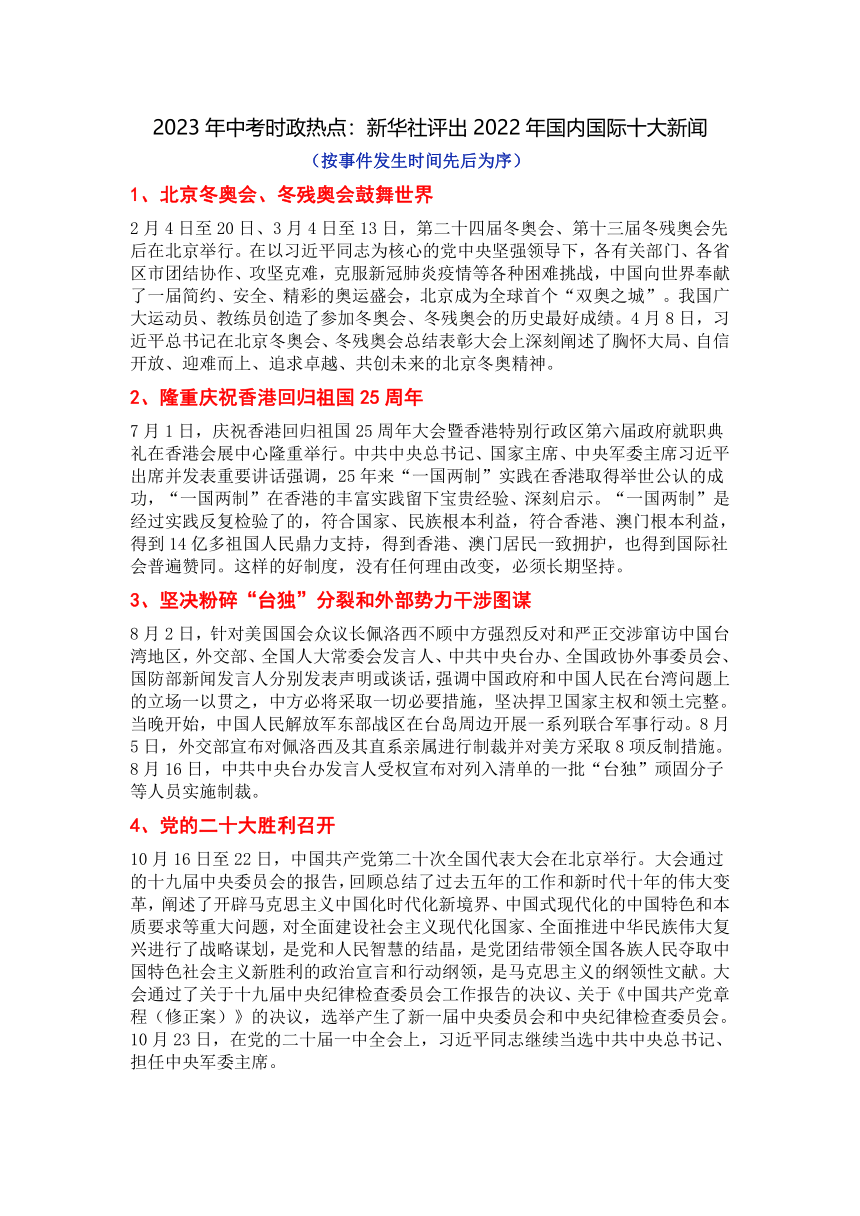 2023 年中考时政热点：新华社评出 2022 年国内国际十大新闻

（按事件发生时间先后为序）

1、北京冬奥会、冬残奥会鼓舞世界

2 月 4 日至 20 日、3 月 4 日至 13 日，第二十四届冬奥会、第十三届冬残奥会先后在北京举行。在以习近平同志为核心的党中央坚强领导下，各有关部门、各省区市团结协作、攻坚克难，克服新冠肺炎疫情等各种困难挑战，中国向世界奉献了一届简约、安全、精彩的奥运盛会，北京成为全球首个“双奥之城”。我国广大运动员、教练员创造了参加冬奥会、冬残奥会的历史最好成绩。4 月 8 日，习近平总书记在北京冬奥会、冬残奥会总结表彰大会上深刻阐述了胸怀大局、自信开放、迎难而上、追求卓越、共创未来的北京冬奥精神。

2、隆重庆祝香港回归祖国 25 周年

7 月 1 日，庆祝香港回归祖国 25 周年大会暨香港特别行政区第六届政府就职典礼在香港会展中心隆重举行。中共中央总书记、国家主席、中央军委主席习近平出席并发表重要讲话强调，25 年来“一国两制”实践在香港取得举世公认的成功，“一国两制”在香港的丰富实践留下宝贵经验、深刻启示。“一国两制”是经过实践反复检验了的，符合国家、民族根本利益，符合香港、澳门根本利益，得到 14 亿多祖国人民鼎力支持，得到香港、澳门居民一致拥护，也得到国际社会普遍赞同。这样的好制度，没有任何理由改变，必须长期坚持。

3、坚决粉碎“台独”分裂和外部势力干涉图谋

8 月 2 日，针对美国国会众议长佩洛西不顾中方强烈反对和严正交涉窜访中国台湾地区，外交部、全国人大常委会发言人、中共中央台办、全国政协外事委员会、国防部新闻发言人分别发表声明或谈话，强调中国政府和中国人民在台湾问题上的立场一以贯之，中方必将采取一切必要措施，坚决捍卫国家主权和领土完整。当晚开始，中国人民解放军东部战区在台岛周边开展一系列联合军事行动。8 月 5 日，外交部宣布对佩洛西及其直系亲属进行制裁并对美方采取 8 项反制措施。8 月 16 日，中共中央台办发言人受权宣布对列入清单的一批“台独”顽固分子等人员实施制裁。

4、党的二十大胜利召开

10 月 16 日至 22 日，中国共产党第二十次全国代表大会在北京举行。大会通过的十九届中央委员会的报告，回顾总结了过去五年的工作和新时代十年的伟大变革，阐述了开辟马克思主义中国化时代化新境界、中国式现代化的中国特色和本质要求等重大问题，对全面建设社会主义现代化国家、全面推进中华民族伟大复兴进行了战略谋划，是党和人民智慧的结晶，是党团结带领全国各族人民夺取中国特色社会主义新胜利的政治宣言和行动纲领，是马克思主义的纲领性文献。大会通过了关于十九届中央纪律检查委员会工作报告的决议、关于《中国共产党章程（修正案）》的决议，选举产生了新一届中央委员会和中央纪律检查委员会。10 月 23 日，在党的二十届一中全会上，习近平同志继续当选中共中央总书记、担任中央军委主席。